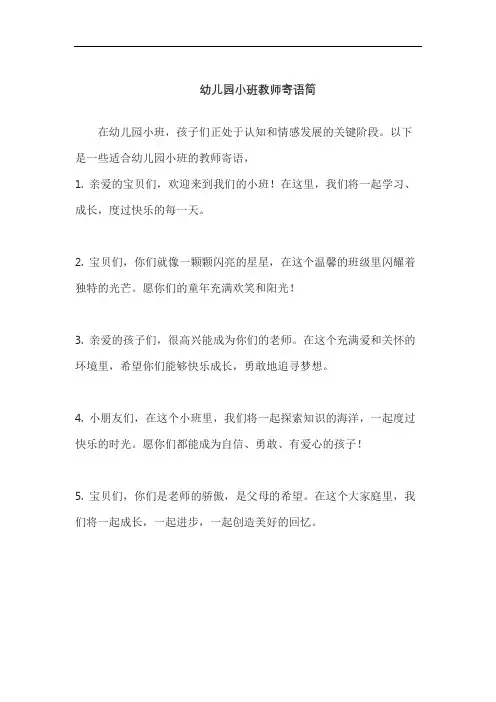 幼儿园小班教师寄语简

在幼儿园小班，孩子们正处于认知和情感发展的关键阶段。以下是一些适合幼儿园小班的教师寄语，

1. 亲爱的宝贝们，欢迎来到我们的小班！在这里，我们将一起学习、成长，度过快乐的每一天。

2. 宝贝们，你们就像一颗颗闪亮的星星，在这个温馨的班级里闪耀着独特的光芒。愿你们的童年充满欢笑和阳光！

3. 亲爱的孩子们，很高兴能成为你们的老师。在这个充满爱和关怀的环境里，希望你们能够快乐成长，勇敢地追寻梦想。

4. 小朋友们，在这个小班里，我们将一起探索知识的海洋，一起度过快乐的时光。愿你们都能成为自信、勇敢、有爱心的孩子！

5. 宝贝们，你们是老师的骄傲，是父母的希望。在这个大家庭里，我们将一起成长，一起进步，一起创造美好的回忆。